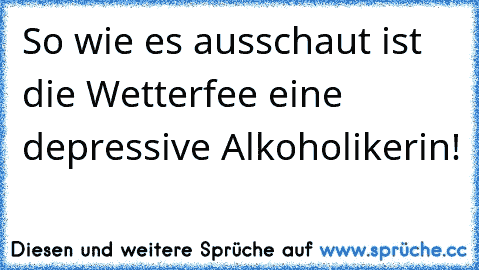 So wie es ausschaut ist die Wetterfee eine depressive Alkoholikerin!

Diesen und weitere Sprüche auf www.sprüche.cc